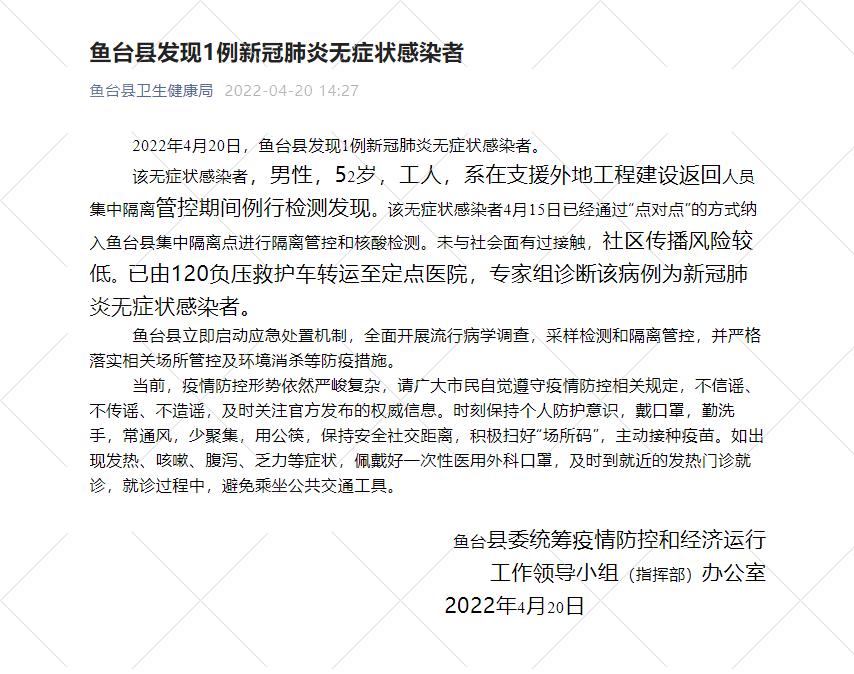 鱼台县发现1例新冠肺炎无症状感染者

鱼台县卫生健康局 2022-04-20 14:27

2022年4月20日，鱼台县发现1例新冠肺炎无症状感染者。

该无症状感染者，男性，52岁，工人，系在支援外地工程建设返回人员集中隔离管控期间例行检测发现。该无症状感染者4月15日已经通过“点对点”的方式纳入鱼台县集中隔离点进行隔离管控和核酸检测。未与社会面有过接触，社区传播风险较低。已由120负压救护车转运至定点医院，专家组诊断该病例为新冠肺炎无症状感染者。

鱼台县立即启动应急处置机制，全面开展流行病学调查，采样检测和隔离管控，并严格落实相关场所管控及环境消杀等防疫措施。

当前，疫情防控形势依然严峻复杂，请广大市民自觉遵守疫情防控相关规定，不信谣、不传谣、不造谣，及时关注官方发布的权威信息。时刻保持个人防护意识，戴口罩，勤洗手，常通风，少聚集，用公筷，保持安全社交距离，积极扫好“场所码”，主动接种疫苗。如出现发热、咳嗽、腹泻、乏力等症状，佩戴好一次性医用外科口罩，及时到就近的发热门诊就诊，就诊过程中，避免乘坐公共交通工具。

鱼台县委统筹疫情防控和经济运行
工作领导小组（指挥部）办公室
2022年4月20日